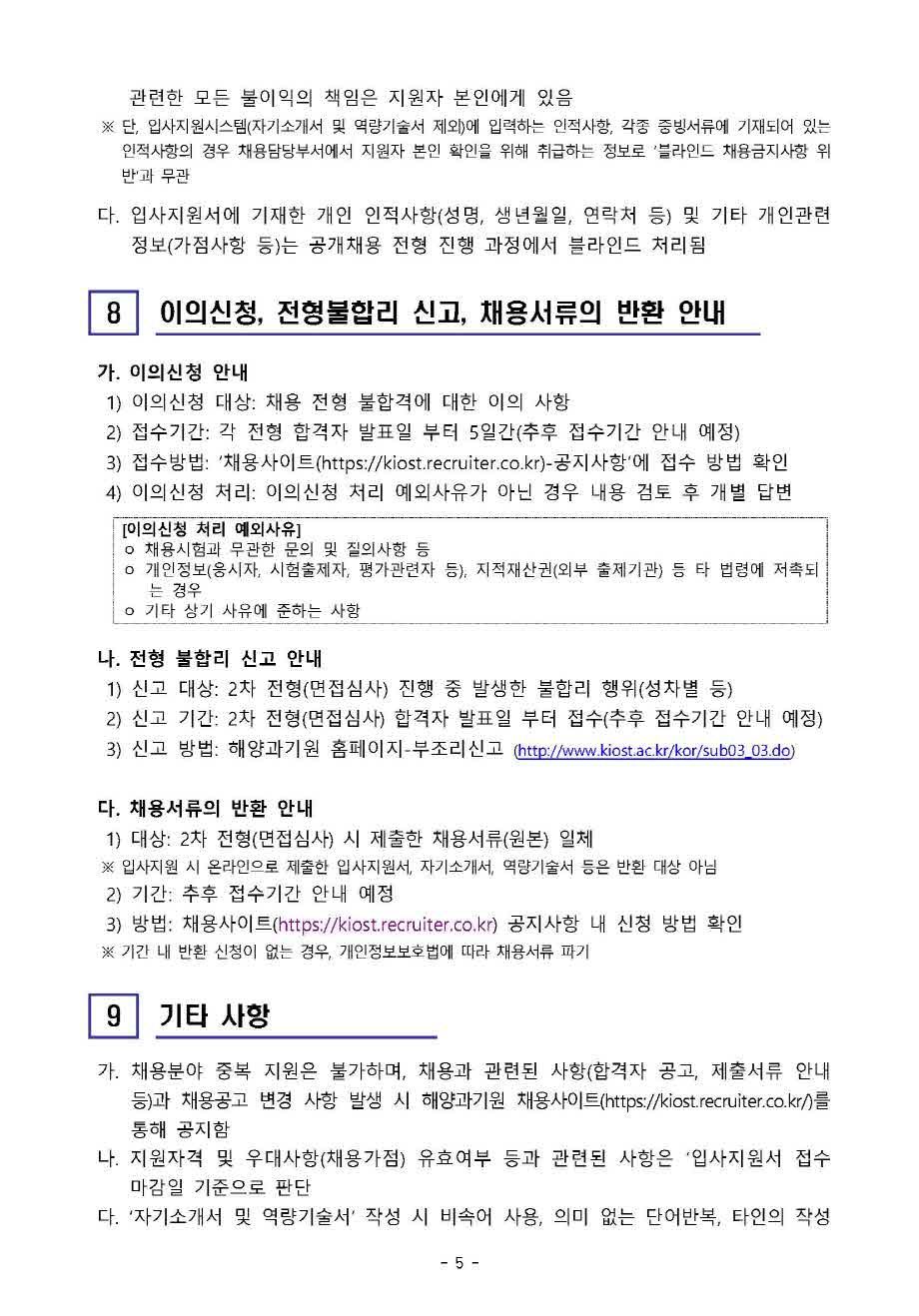 관련한 모든 불이익의 책임은 지원자 본인에게 있음

※ 단, 입사지원시스템(자기소개서 및 역량기술서 제외)에 입력하는 인적사항, 각종 증빙서류에 기재되어 있는 인적사항의 경우 채용담당부서에서 지원자 본인 확인을 위해 취급하는 정보로 '블라인드 채용금지사항 위반'과 무관

다. 입사지원서에 기재한 개인 인적사항(성명, 생년월일, 연락처 등) 및 기타 개인관련 정보(가점사항 등)는 공개채용 전형 진행 과정에서 블라인드 처리됨

8 이의신청, 전형불합리 신고, 채용서류의 반환 안내

가. 이의신청 안내

1) 이의신청 대상: 채용 전형 불합격에 대한 이의 사항

2) 접수기간: 각 전형 합격자 발표일 부터 5일간(추후 접수기간 안내 예정)

3) 접수방법: '채용사이트(https://kiost.recruiter.co.kr)-공지사항'에 접수 방법 확인

4) 이의신청 처리: 이의신청 처리 예외사유가 아닌 경우 내용 검토 후 개별 답변

[이의신청 처리 예외사유]
o 채용시험과 무관한 문의 및 질의사항 등
o 개인정보(응시자, 시험출제자, 평가관련자 등), 지적재산권(외부 출제기관) 등 타 법령에 저촉되는 경우
o 기타 상기 사유에 준하는 사항

나. 전형 불합리 신고 안내

1) 신고 대상: 2차 전형(면접심사) 진행 중 발생한 불합리 행위(성차별 등)

2) 신고 기간: 2차 전형(면접심사) 합격자 발표일 부터 접수(추후 접수기간 안내 예정)

3) 신고 방법: 해양과기원 홈페이지-부조리신고 (http://www.kiost.ac.kr/kor/sub03_03.do)

다. 채용서류의 반환 안내

1) 대상: 2차 전형(면접심사) 시 제출한 채용서류(원본) 일체

※ 입사지원 시 온라인으로 제출한 입사지원서, 자기소개서, 역량기술서 등은 반환 대상 아님

2) 기간: 추후 접수기간 안내 예정

3) 방법: 채용사이트(https://kiost.recruiter.co.kr) 공지사항 내 신청 방법 확인

※ 기간 내 반환 신청이 없는 경우, 개인정보보호법에 따라 채용서류 파기

9 기타 사항

가. 채용분야 중복 지원은 불가하며, 채용과 관련된 사항(합격자 공고, 제출서류 안내 등)과 채용공고 변경 사항 발생 시 해양과기원 채용사이트(https://kiost.recruiter.co.kr/)를 통해 공지함

나. 지원자격 및 우대사항(채용가점) 유효여부 등과 관련된 사항은 '입사지원서 접수 마감일 기준으로 판단

다. '자기소개서 및 역량기술서' 작성 시 비속어 사용, 의미 없는 단어반복, 타인의 작성

- 5 -